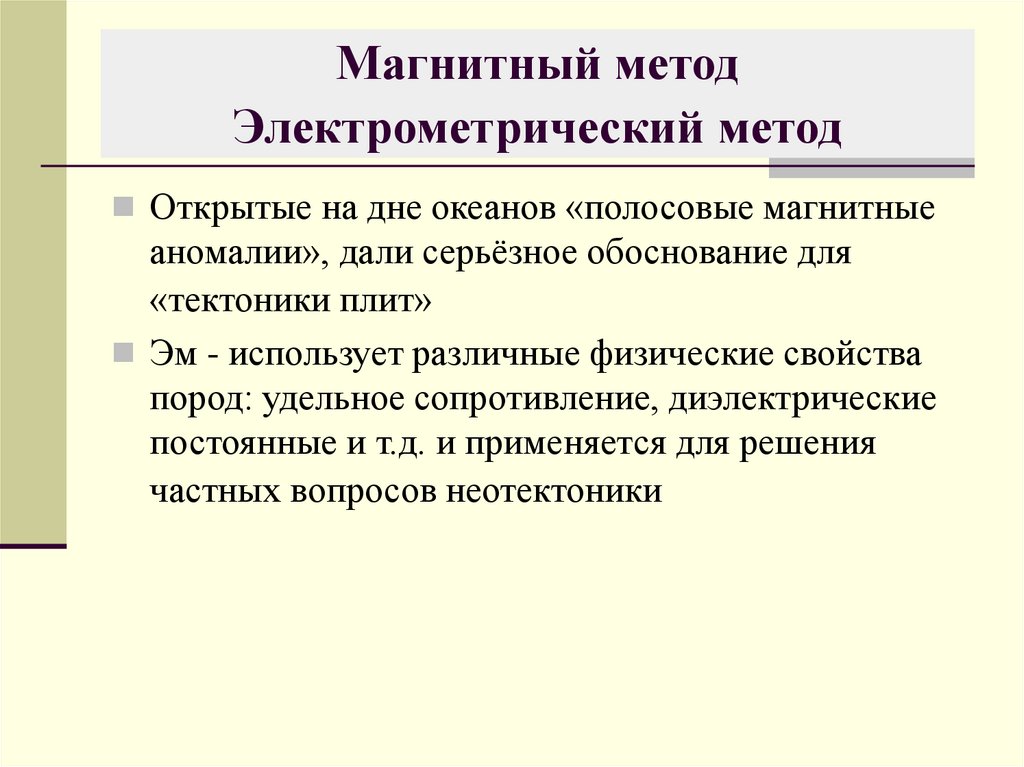 Магнитный метод
Электрометрический метод

Открытые на дне океанов «полосовые магнитные аномалии», дали серьёзное обоснование для «тектоники плит»

Эм - использует различные физические свойства пород: удельное сопротивление, диэлектрические постоянные и т.д. и применяется для решения частных вопросов неотектоники